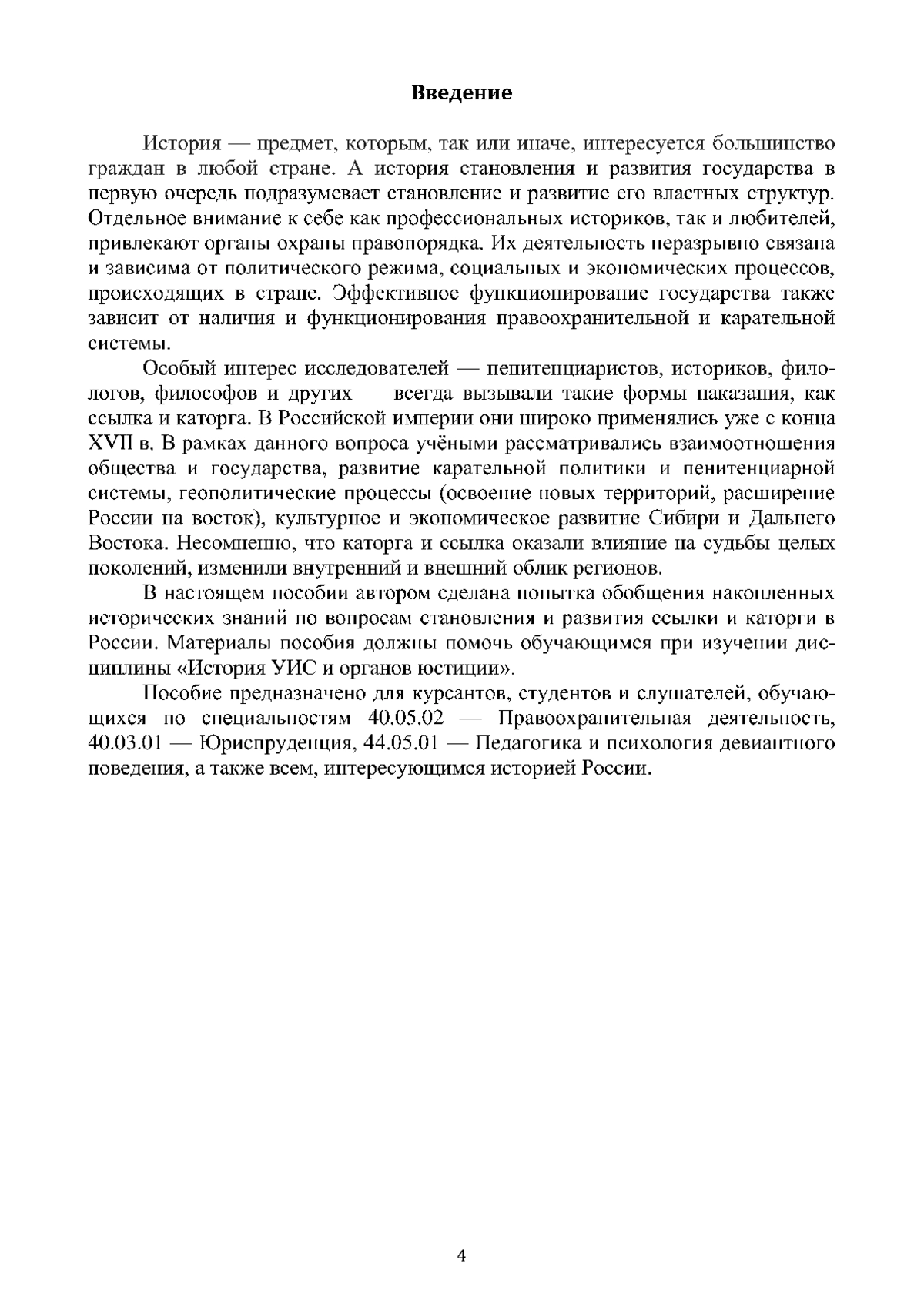 Введение

История — предмет, которым, так или иначе, интересуется большинство граждан в любой стране. А история становления и развития государства в первую очередь подразумевает становление и развитие его властных структур. Отдельное внимание к себе как профессиональных историков, так и любителей, привлекают органы охраны правопорядка. Их деятельность неразрывно связана и зависима от политического режима, социальных и экономических процессов, происходящих в стране. Эффективное функционирование государства также зависит от наличия и функционирования правоохранительной и карательной системы.

Особый интерес исследователей — пенитенциаристов, историков, филологов, философов и других всегда вызывали такие формы наказания, как ссылка и каторга. В Российской империи они широко применялись уже с конца XVII в. В рамках данного вопроса учёными рассматривались взаимоотношения общества и государства, развитие карательной политики и пенитенциарной системы, геополитические процессы (освоение новых территорий, расширение России на восток), культурное и экономическое развитие Сибири и Дальнего Востока. Несомненно, что каторга и ссылка оказали влияние на судьбы целых поколений, изменили внутренний и внешний облик регионов.

В настоящем пособии автором сделана попытка обобщения накопленных исторических знаний по вопросам становления и развития ссылки и каторги в России. Материалы пособия должны помочь обучающимся при изучении дисциплины «История УИС и органов юстиции».

Пособие предназначено для курсантов, студентов и слушателей, обучающихся по специальностям 40.05.02 — Правоохранительная деятельность, 40.03.01 — Юриспруденция, 44.05.01 — Педагогика и психология девиантного поведения, а также всем, интересующимся историей России.

4